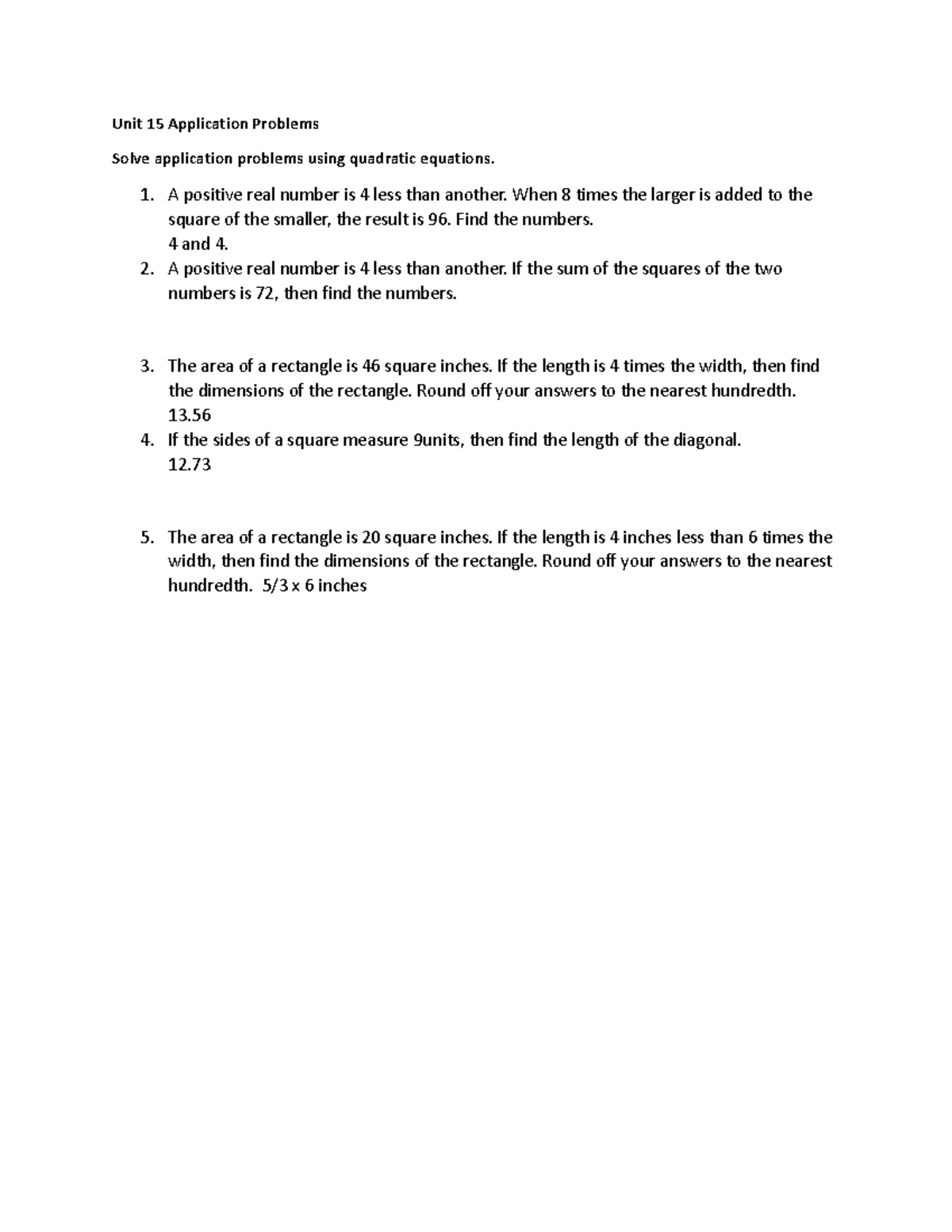 Unit 15 Application Problems

Solve application problems using quadratic equations.

1. A positive real number is 4 less than another. When 8 times the larger is added to the square of the smaller, the result is 96. Find the numbers.
4 and 4.
2. A positive real number is 4 less than another. If the sum of the squares of the two numbers is 72, then find the numbers.

3. The area of a rectangle is 46 square inches. If the length is 4 times the width, then find the dimensions of the rectangle. Round off your answers to the nearest hundredth.
13.56
4. If the sides of a square measure 9units, then find the length of the diagonal.
12.73

5. The area of a rectangle is 20 square inches. If the length is 4 inches less than 6 times the width, then find the dimensions of the rectangle. Round off your answers to the nearest hundredth. 5/3 x 6 inches